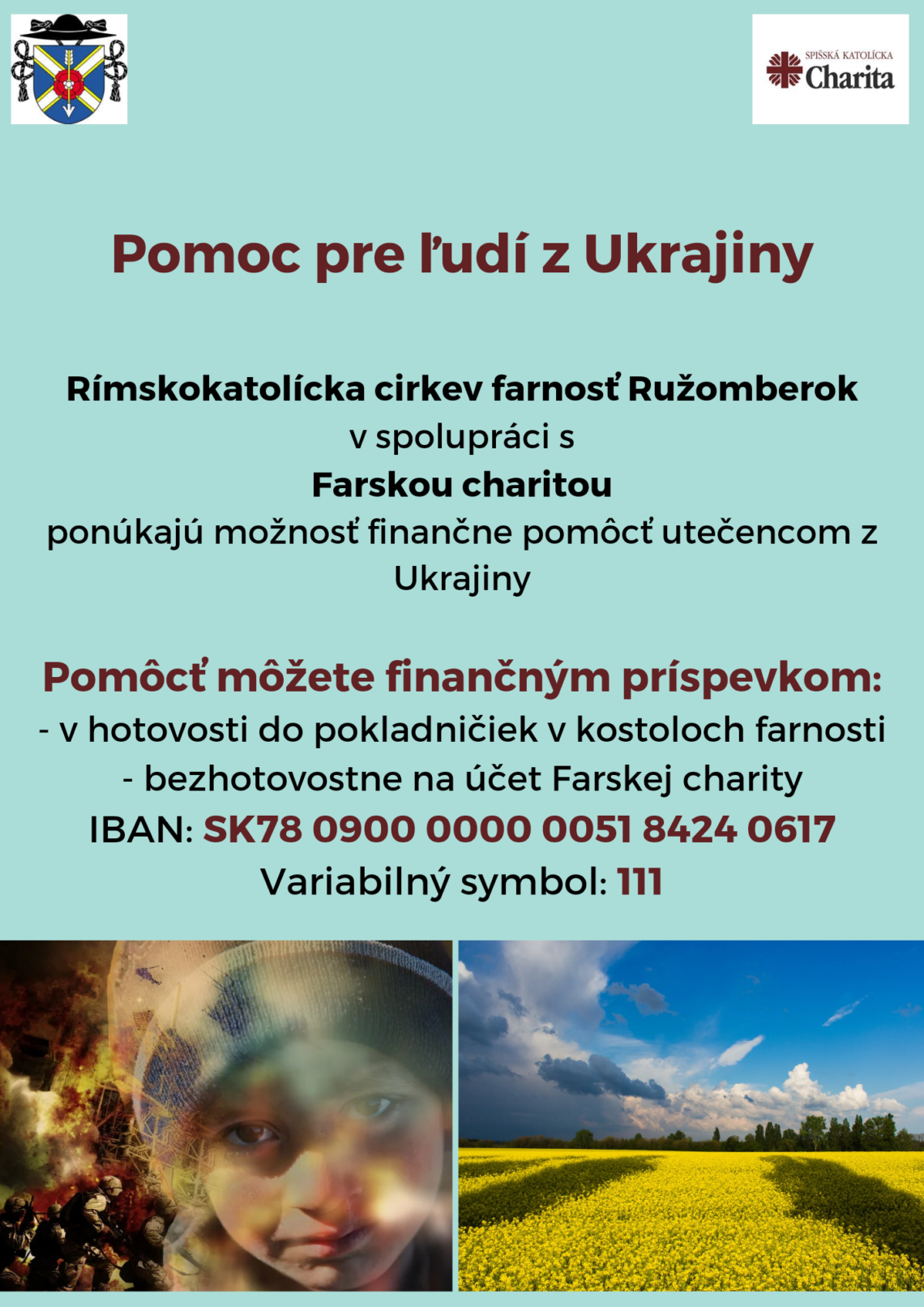 SPIŠSKÁ KATOLÍCKA
Charita

Pomoc pre ľudí z Ukrajiny

Rímskokatolícka cirkev farnosť Ružomberok
v spolupráci s
Farskou charitou
ponúkajú možnosť finančne pomôcť utečencom z Ukrajiny

Pomôcť môžete finančným príspevkom:
- v hotovosti do pokladničiek v kostoloch farnosti
- bezhotovostne na účet Farskej charity
IBAN: SK78 0900 0000 0051 8424 0617
Variabilný symbol: 111